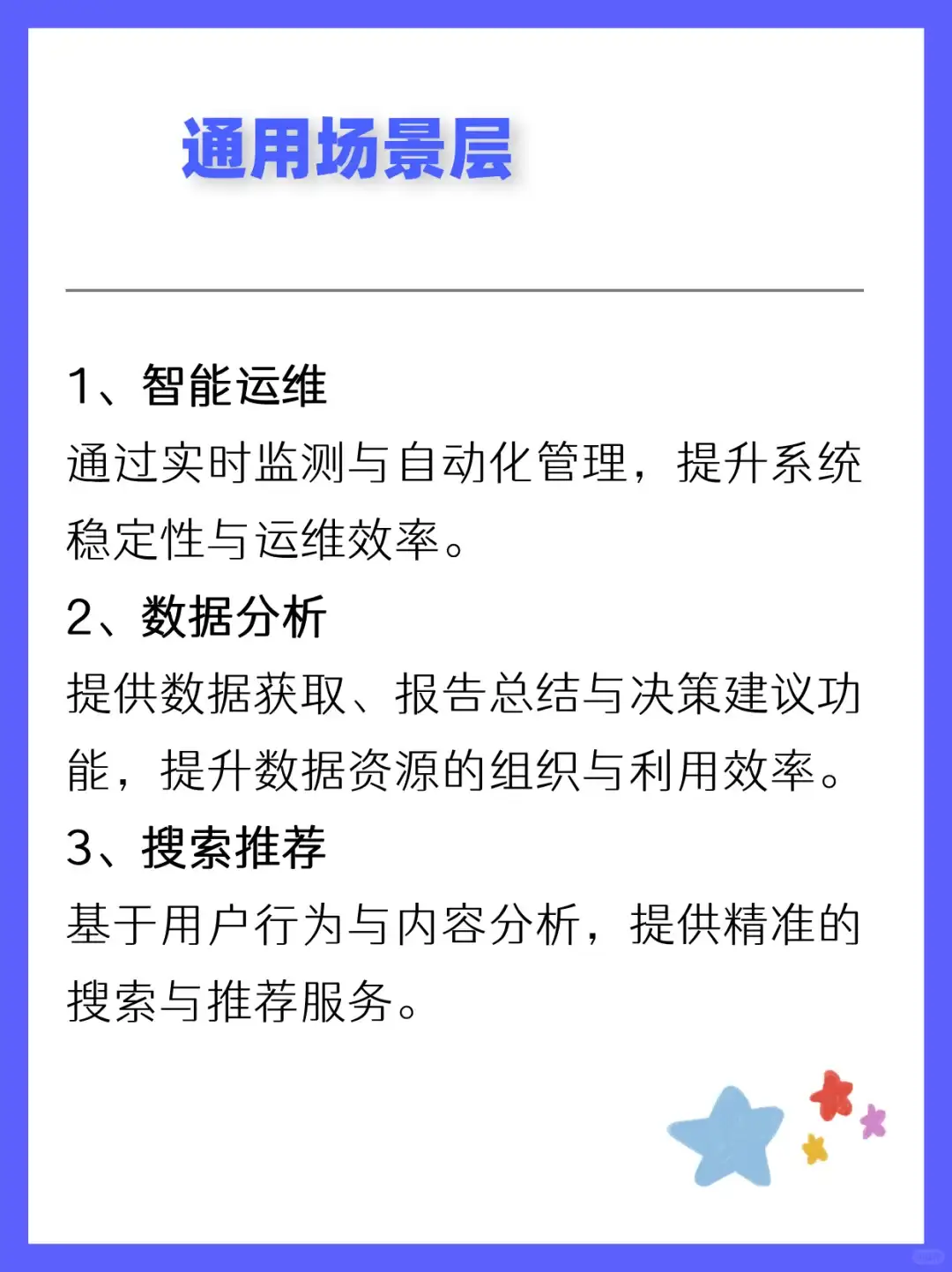 通用场景层

1、智能运维
通过实时监测与自动化管理，提升系统稳定性与运维效率。

2、数据分析
提供数据获取、报告总结与决策建议功能，提升数据资源的组织与利用效率。

3、搜索推荐
基于用户行为与内容分析，提供精准的搜索与推荐服务。